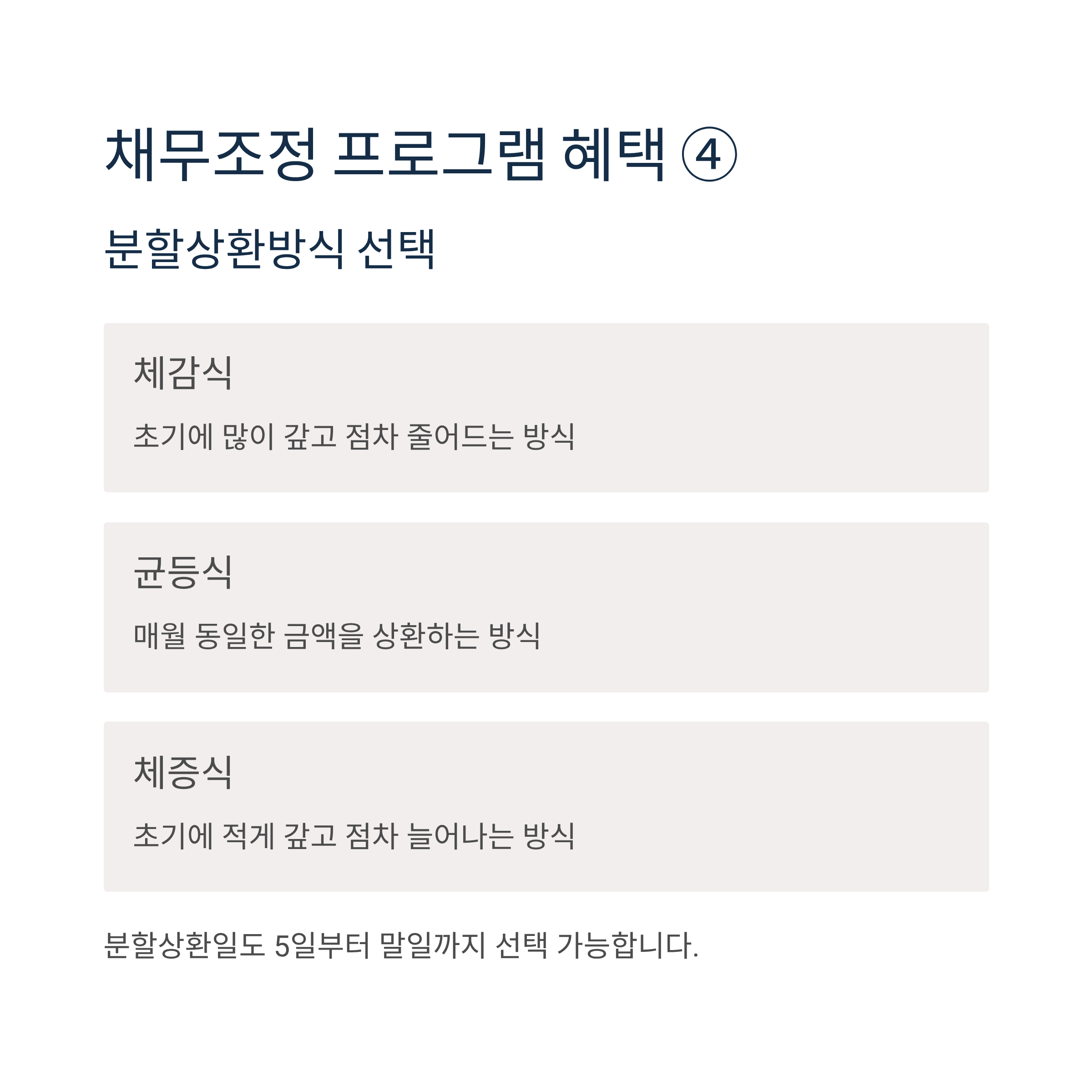 채무조정 프로그램 혜택 ④

분할상환방식 선택

체감식

초기에 많이 갚고 점차 줄어드는 방식

균등식

매월 동일한 금액을 상환하는 방식

체증식

초기에 적게 갚고 점차 늘어나는 방식

분할상환일도 5일부터 말일까지 선택 가능합니다.